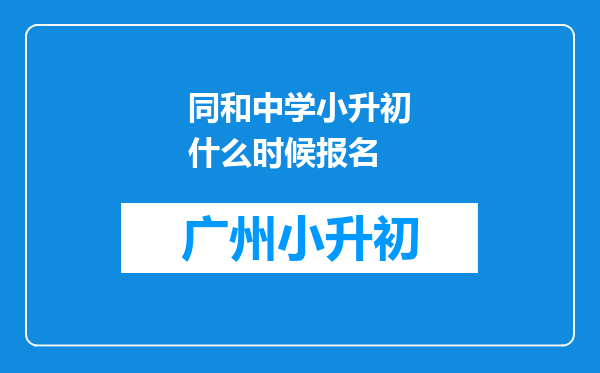 同和中学小升初什么时候报名

广州小升初